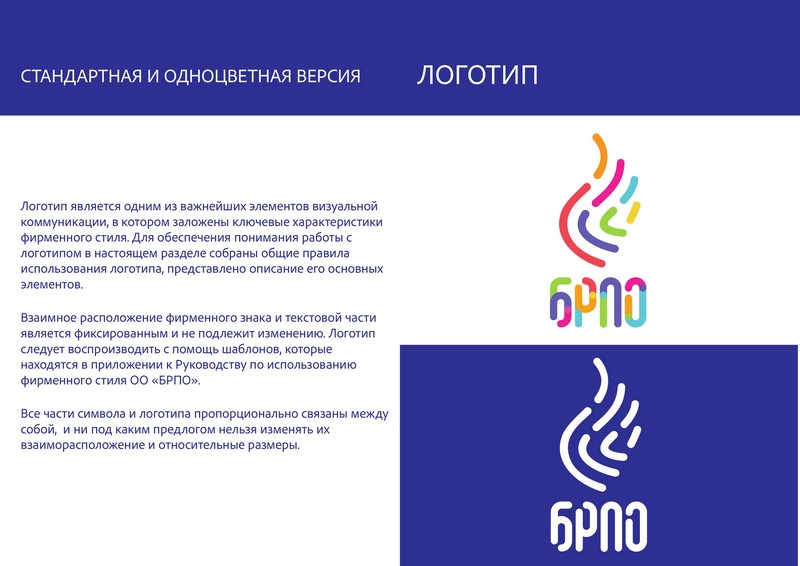 СТАНДАРТНАЯ И ОДНОЦВЕТНАЯ ВЕРСИЯ

ЛОГОТИП

Логотип является одним из важнейших элементов визуальной коммуникации, в котором заложены ключевые характеристики фирменного стиля. Для обеспечения понимания работы с логотипом в настоящем разделе собраны общие правила использования логотипа, представлено описание его основных элементов.

Взаимное расположение фирменного знака и текстовой части является фиксированным и не подлежит изменению. Логотип следует воспроизводить с помощь шаблонов, которые находятся в приложении к Руководству по использованию фирменного стиля ОО «БРПО».

Все части символа и логотипа пропорционально связаны между собой, и ни под каким предлогом нельзя изменять их взаиморасположение и относительные размеры.

БРПО

БРПО